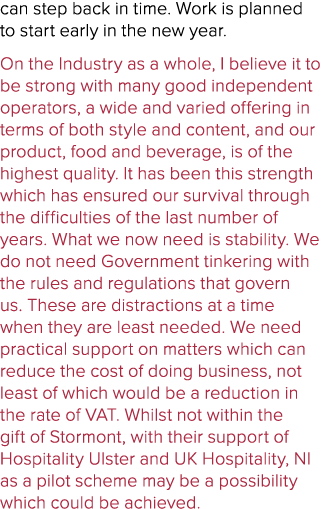 can step back in time. Work is planned to start early in the new year.

On the Industry as a whole, I believe it to be strong with many good independent operators, a wide and varied offering in terms of both style and content, and our product, food and beverage, is of the highest quality. It has been this strength which has ensured our survival through the difficulties of the last number of years. What we now need is stability. We do not need Government tinkering with the rules and regulations that govern us. These are distractions at a time when they are least needed. We need practical support on matters which can reduce the cost of doing business, not least of which would be a reduction in the rate of VAT. Whilst not within the gift of Stormont, with their support of Hospitality Ulster and UK Hospitality, NI as a pilot scheme may be a possibility which could be achieved.